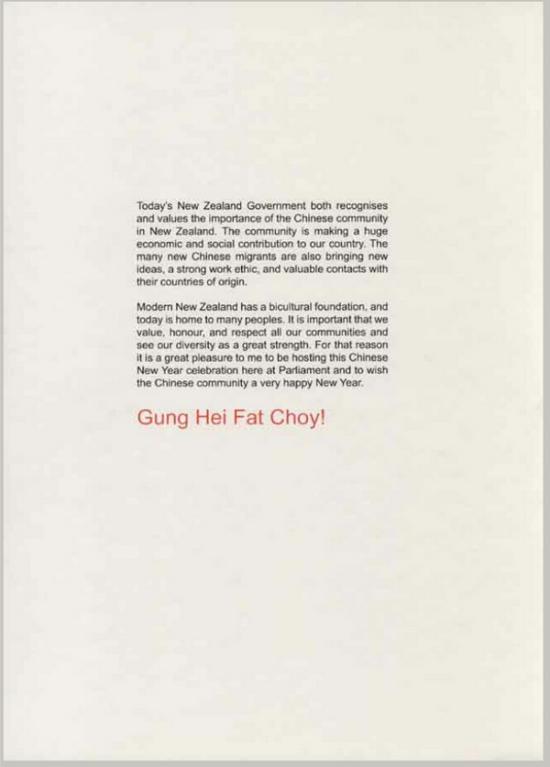 Today's New Zealand Government both recognises and values the importance of the Chinese community in New Zealand. The community is making a huge economic and social contribution to our country. The many new Chinese migrants are also bringing new ideas, a strong work ethic, and valuable contacts with their countries of origin.

Modern New Zealand has a bicultural foundation, and today is home to many peoples. It is important that we value, honour, and respect all our communities and see our diversity as a great strength. For that reason it is a great pleasure to me to be hosting this Chinese New Year celebration here at Parliament and to wish the Chinese community a very happy New Year.

Gung Hei Fat Choy!